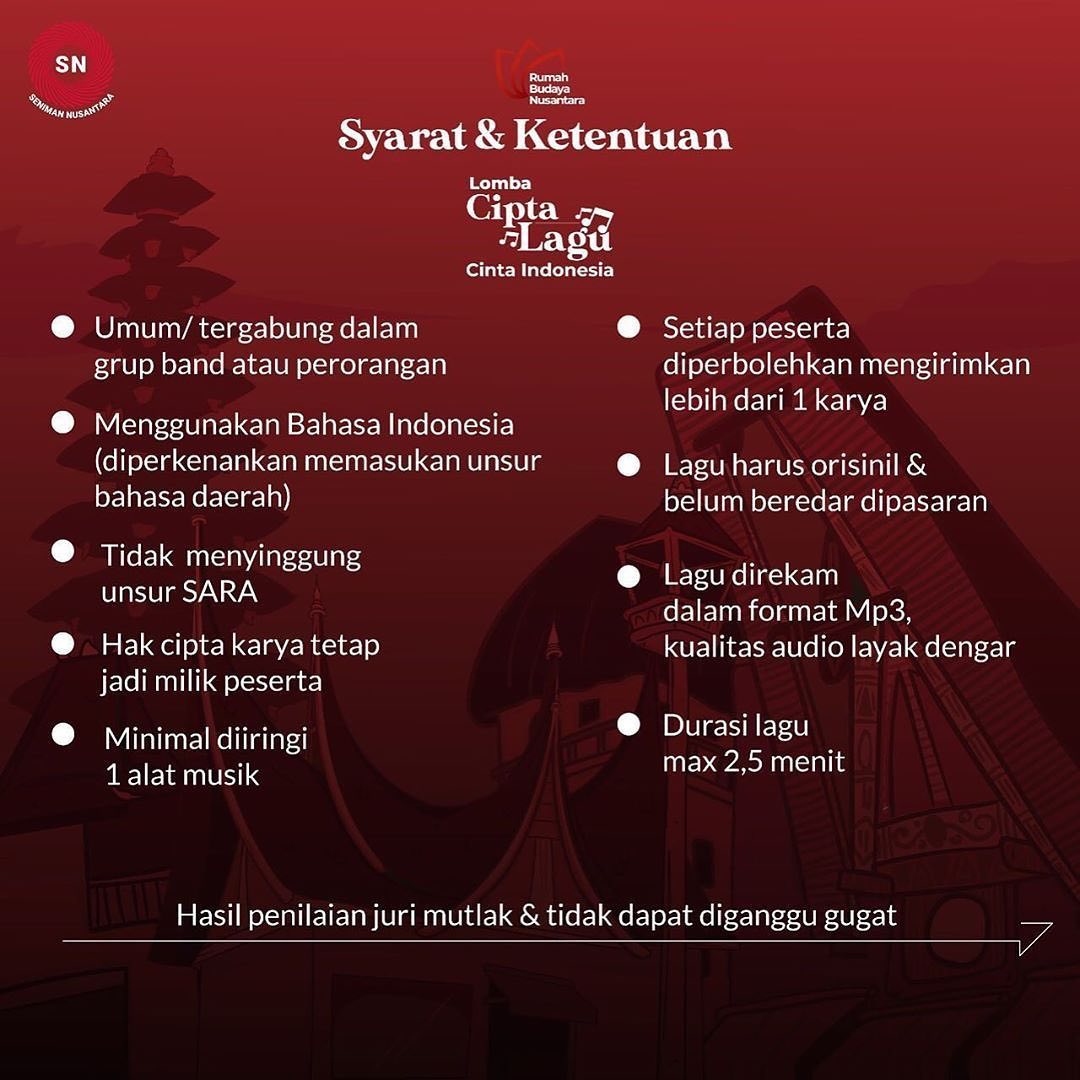 SN
SENIMAN NUSANTARA

Rumah Budaya Nusantara

Syarat & Ketentuan

Lomba
Cipta Lagu
Cinta Indonesia

Umum/ tergabung dalam grup band atau perorangan

Menggunakan Bahasa Indonesia (diperkenankan memasukan unsur bahasa daerah)

Tidak menyinggung unsur SARA

Hak cipta karya tetap jadi milik peserta

Minimal diiringi 1 alat musik

Setiap peserta diperbolehkan mengirimkan lebih dari 1 karya

Lagu harus orisinil & belum beredar dipasaran

Lagu direkam dalam format Mp3, kualitas audio layak dengar

Durasi lagu max 2,5 menit

Hasil penilaian juri mutlak & tidak dapat diganggu gugat